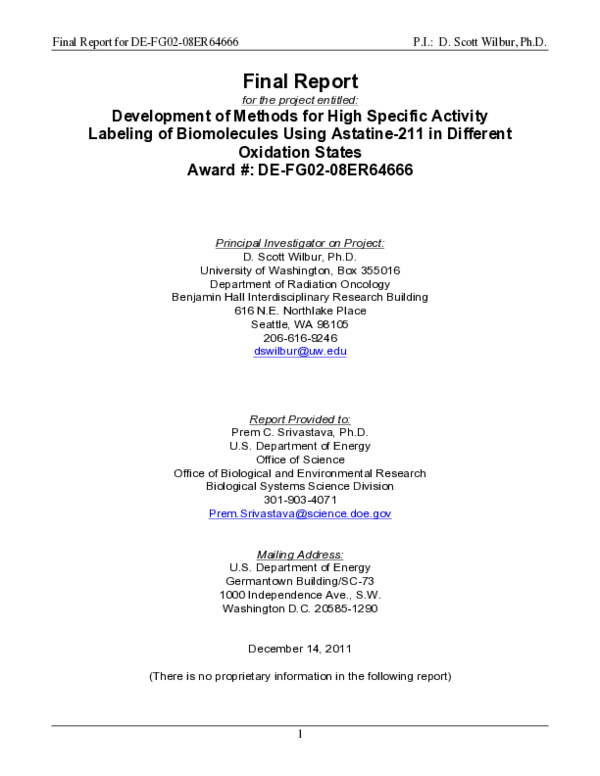 Final Report for DE-FG02-08ER64666 P.I.: D. Scott Wilbur, Ph.D.

Final Report
for the project entitled:
Development of Methods for High Specific Activity Labeling of Biomolecules Using Astatine-211 in Different Oxidation States
Award #: DE-FG02-08ER64666

Principal Investigator on Project:
D. Scott Wilbur, Ph.D.
University of Washington, Box 355016
Department of Radiation Oncology
Benjamin Hall Interdisciplinary Research Building
616 N.E. Northlake Place
Seattle, WA 98105
206-616-9246
dswilbur@uw.edu

Report Provided to:
Prem C. Srivastava, Ph.D.
U.S. Department of Energy
Office of Science
Office of Biological and Environmental Research
Biological Systems Science Division
301-903-4071
Prem.Srivastava@science.doe.gov

Mailing Address:
U.S. Department of Energy
Germantown Building/SC-73
1000 Independence Ave., S.W.
Washington D.C. 20585-1290

December 14, 2011

(There is no proprietary information in the following report)

1